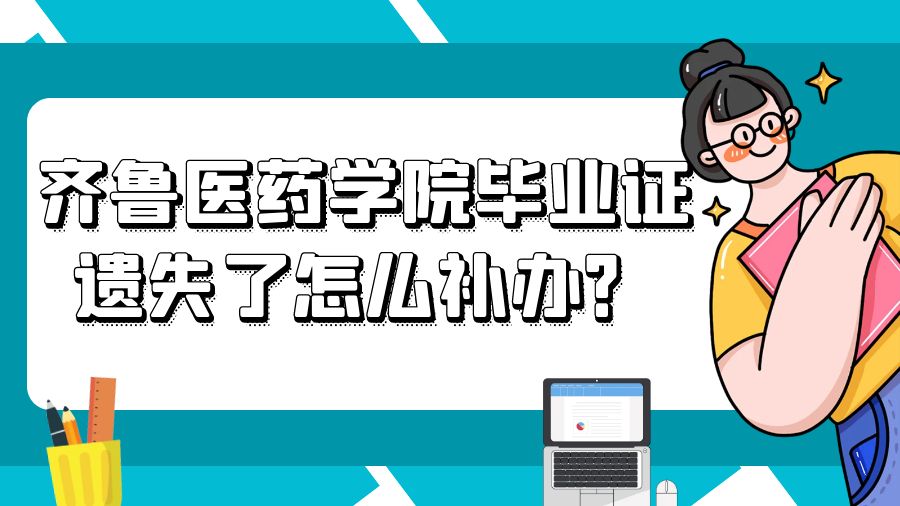 齐鲁医药学院毕业证遗失了怎么补办?